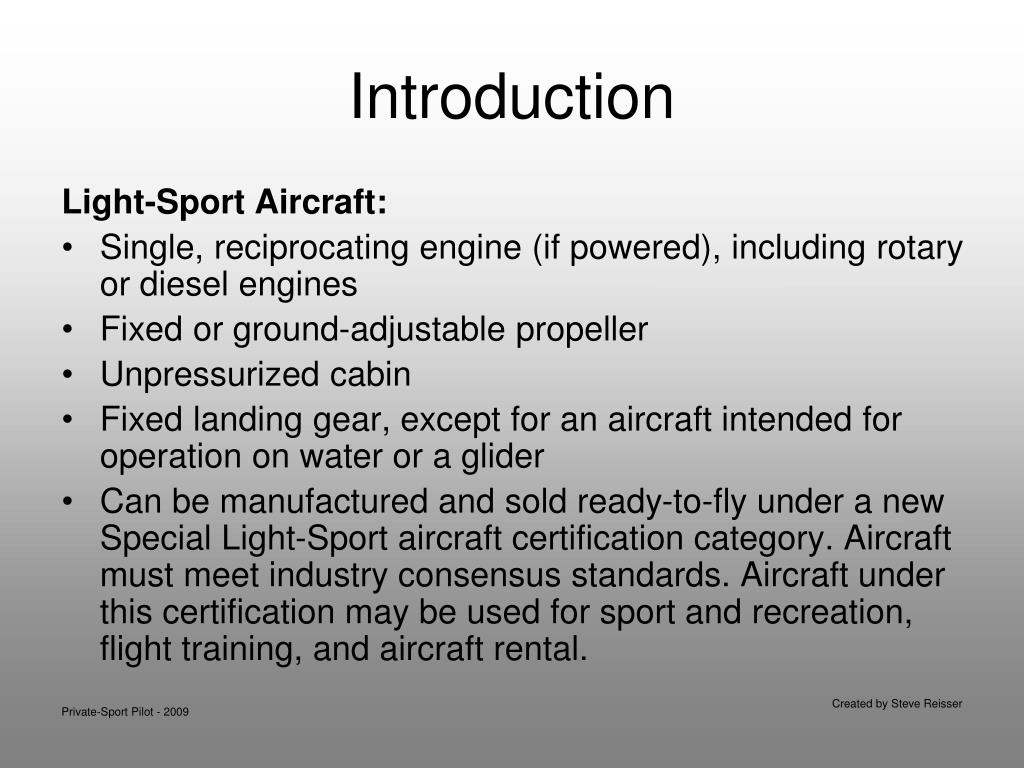 Introduction

Light-Sport Aircraft:

• Single, reciprocating engine (if powered), including rotary or diesel engines
• Fixed or ground-adjustable propeller
• Unpressurized cabin
• Fixed landing gear, except for an aircraft intended for operation on water or a glider
• Can be manufactured and sold ready-to-fly under a new Special Light-Sport aircraft certification category. Aircraft must meet industry consensus standards. Aircraft under this certification may be used for sport and recreation, flight training, and aircraft rental.

Created by Steve Reisser

Private-Sport Pilot - 2009